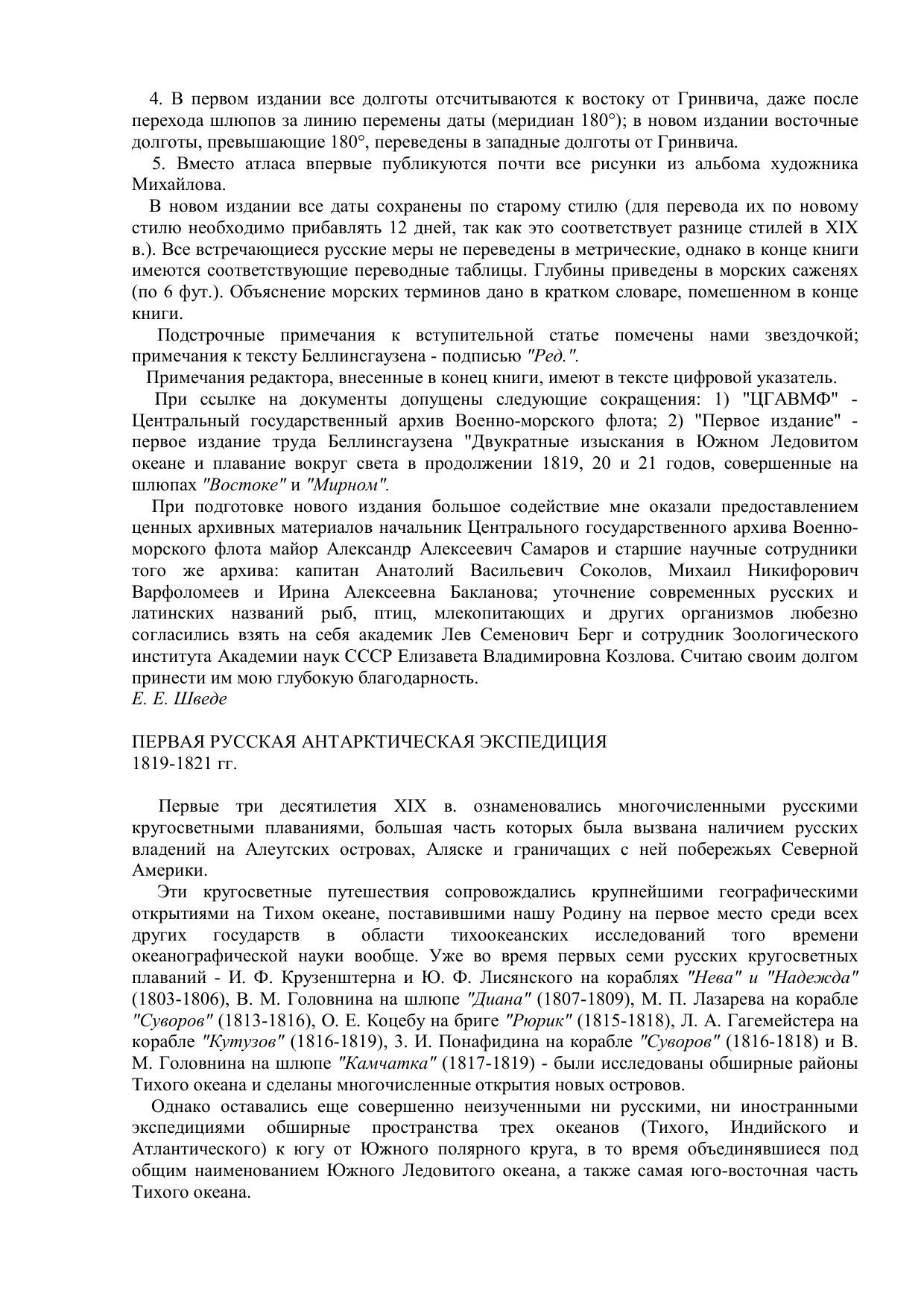 4. В первом издании все долготы отсчитываются к востоку от Гринвича, даже после перехода шлюпов за линию перемены даты (меридиан 180°); в новом издании восточные долготы, превышающие 180°, переведены в западные долготы от Гринвича.

5. Вместо атласа впервые публикуются почти все рисунки из альбома художника Михайлова.

В новом издании все даты сохранены по старому стилю (для перевода их по новому стилю необходимо прибавлять 12 дней, так как это соответствует разнице стилей в XIX в.). Все встречающиеся русские меры не переведены в метрические, однако в конце книги имеются соответствующие переводные таблицы. Глубины приведены в морских саженях (по 6 фут.). Объяснение морских терминов дано в кратком словаре, помешенном в конце книги.

Подстрочные примечания к вступительной статье помечены нами звездочкой; примечания к тексту Беллинсгаузена - подписью "Ред.".

Примечания редактора, внесенные в конец книги, имеют в тексте цифровой указатель.

При ссылке на документы допущены следующие сокращения: 1) "ЦГАВМФ" - Центральный государственный архив Военно-морского флота; 2) "Первое издание" - первое издание труда Беллинсгаузена "Двукратные изыскания в Южном Ледовитом океане и плавание вокруг света в продолжении 1819, 20 и 21 годов, совершенные на шлюпах "Востоке" и "Мирном".

При подготовке нового издания большое содействие мне оказали предоставлением ценных архивных материалов начальник Центрального государственного архива Военно-морского флота майор Александр Алексеевич Самаров и старшие научные сотрудники того же архива: капитан Анатолий Васильевич Соколов, Михаил Никифорович Варфоломеев и Ирина Алексеевна Бакланова; уточнение современных русских и латинских названий рыб, птиц, млекопитающих и других организмов любезно согласились взять на себя академик Лев Семенович Берг и сотрудник Зоологического института Академии наук СССР Елизавета Владимировна Козлова. Считаю своим долгом принести им мою глубокую благодарность.
Е. Е. Шведе

ПЕРВАЯ РУССКАЯ АНТАРКТИЧЕСКАЯ ЭКСПЕДИЦИЯ
1819-1821 гг.

Первые три десятилетия XIX в. ознаменовались многочисленными русскими кругосветными плаваниями, большая часть которых была вызвана наличием русских владений на Алеутских островах, Аляске и граничащих с ней побережьях Северной Америки.

Эти кругосветные путешествия сопровождались крупнейшими географическими открытиями на Тихом океане, поставившими нашу Родину на первое место среди всех других государств в области тихоокеанских исследований того времени океанографической науки вообще. Уже во время первых семи русских кругосветных плаваний - И. Ф. Крузенштерна и Ю. Ф. Лисянского на кораблях "Нева" и "Надежда" (1803-1806), В. М. Головнина на шлюпе "Диана" (1807-1809), М. П. Лазарева на корабле "Суворов" (1813-1816), О. Е. Коцебу на бриге "Рюрик" (1815-1818), Л. А. Гагемейстера на корабле "Кутузов" (1816-1819), 3. И. Понафидина на корабле "Суворов" (1816-1818) и В. М. Головнина на шлюпе "Камчатка" (1817-1819) - были исследованы обширные районы Тихого океана и сделаны многочисленные открытия новых островов.

Однако оставались еще совершенно неизученными ни русскими, ни иностранными экспедициями обширные пространства трех океанов (Тихого, Индийского и Атлантического) к югу от Южного полярного круга, в то время объединявшиеся под общим наименованием Южного Ледовитого океана, а также самая юго-восточная часть Тихого океана.